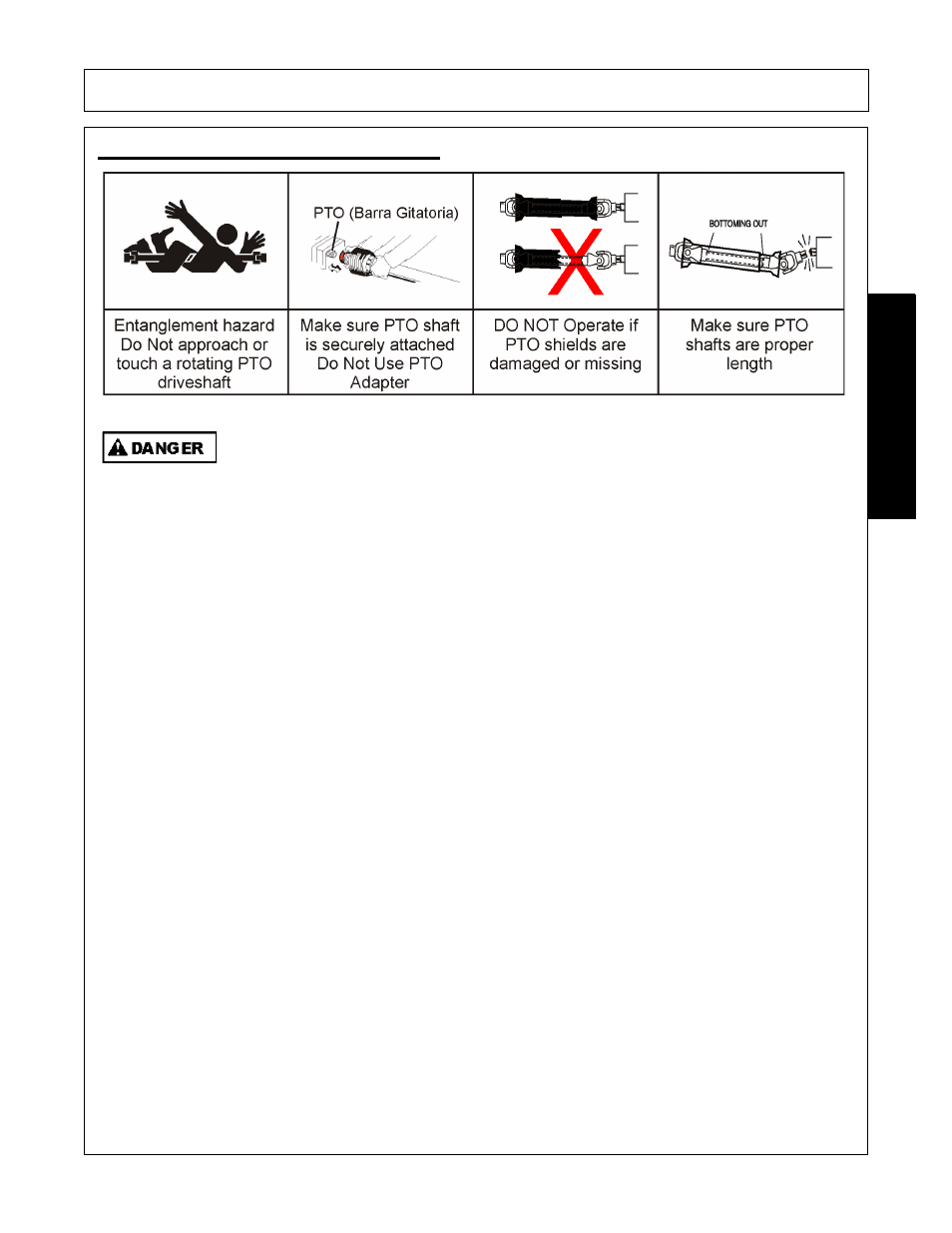 |  | PTO (Barra Gitatoria) |  | BOTTOMING OUT |
|---|---|---|---|
| Entanglement hazard Do Not approach or touch a rotating PTO driveshaft | Make sure PTO shaft is securely attached Do Not Use PTO Adapter | DO NOT Operate if PTO shields are damaged or missing | Make sure PTO shafts are proper length |

DANGER